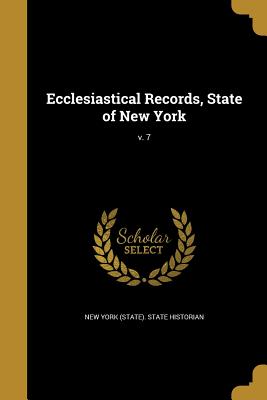 Ecclesiastical Records, State of New York

v. 7

Scholar SELECT

NEW YORK (STATE). STATE HISTORIAN